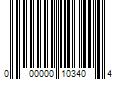 0 00000 10340 4